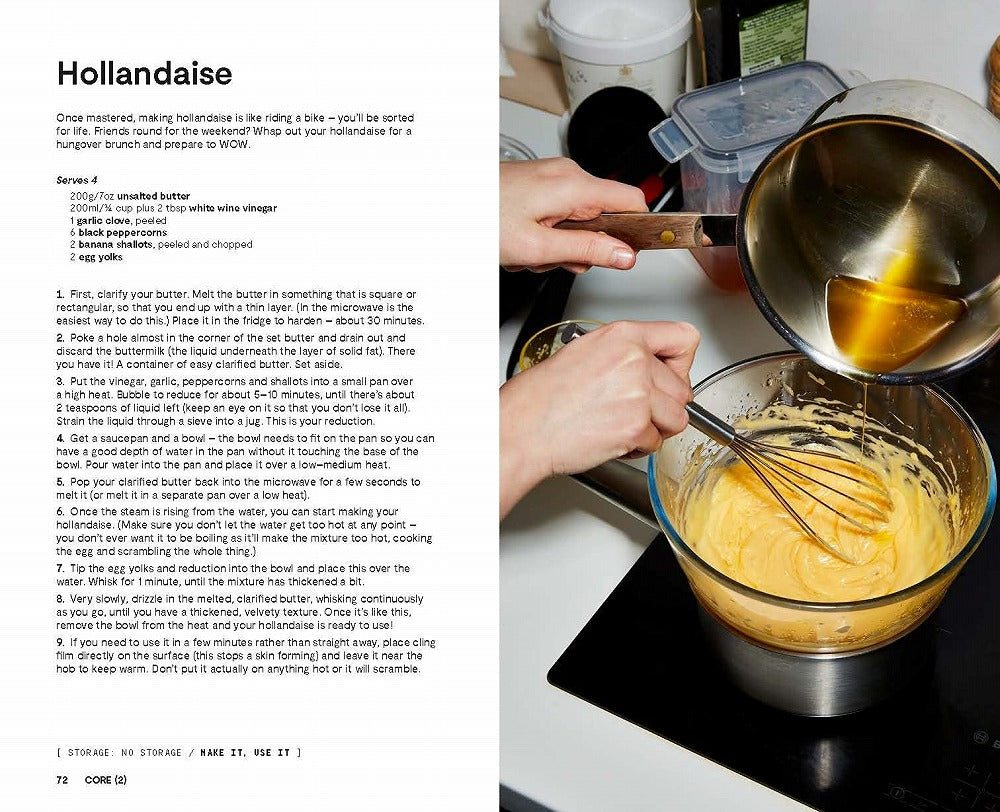 Hollandaise

Once mastered, making hollandaise is like riding a bike – you'll be sorted for life. Friends round for the weekend? Whap out your hollandaise for a hungover brunch and prepare to WOW.

Serves 4
200g/7oz unsalted butter
200ml/¾ cup plus 2 tbsp white wine vinegar
1 garlic clove, peeled
6 black peppercorns
2 banana shallots, peeled and chopped
2 egg yolks

1. First, clarify your butter. Melt the butter in something that is square or rectangular, so that you end up with a thin layer. (In the microwave is the easiest way to do this.) Place it in the fridge to harden – about 30 minutes.

2. Poke a hole almost in the corner of the set butter and drain out and discard the buttermilk (the liquid underneath the layer of solid fat). There you have it! A container of easy clarified butter. Set aside.

3. Put the vinegar, garlic, peppercorns and shallots into a small pan over a high heat. Bubble to reduce for about 5–10 minutes, until there's about 2 teaspoons of liquid left (keep an eye on it so that you don't lose it all). Strain the liquid through a sieve into a jug. This is your reduction.

4. Get a saucepan and a bowl – the bowl needs to fit on the pan so you can have a good depth of water in the pan without it touching the base of the bowl. Pour water into the pan and place it over a low–medium heat.

5. Pop your clarified butter back into the microwave for a few seconds to melt it (or melt it in a separate pan over a low heat).

6. Once the steam is rising from the water, you can start making your hollandaise. (Make sure you don't let the water get too hot at any point – you don't ever want it to be boiling as it'll make the mixture too hot, cooking the egg and scrambling the whole thing.)

7. Tip the egg yolks and reduction into the bowl and place this over the water. Whisk for 1 minute, until the mixture has thickened a bit.

8. Very slowly, drizzle in the melted, clarified butter, whisking continuously as you go, until you have a thickened, velvety texture. Once it's like this, remove the bowl from the heat and your hollandaise is ready to use!

9. If you need to use it in a few minutes rather than straight away, place cling film directly on the surface (this stops a skin forming) and leave it near the hob to keep warm. Don't put it actually on anything hot or it will scramble.

[ STORAGE: NO STORAGE / MAKE IT, USE IT ]

72 CORE (2)